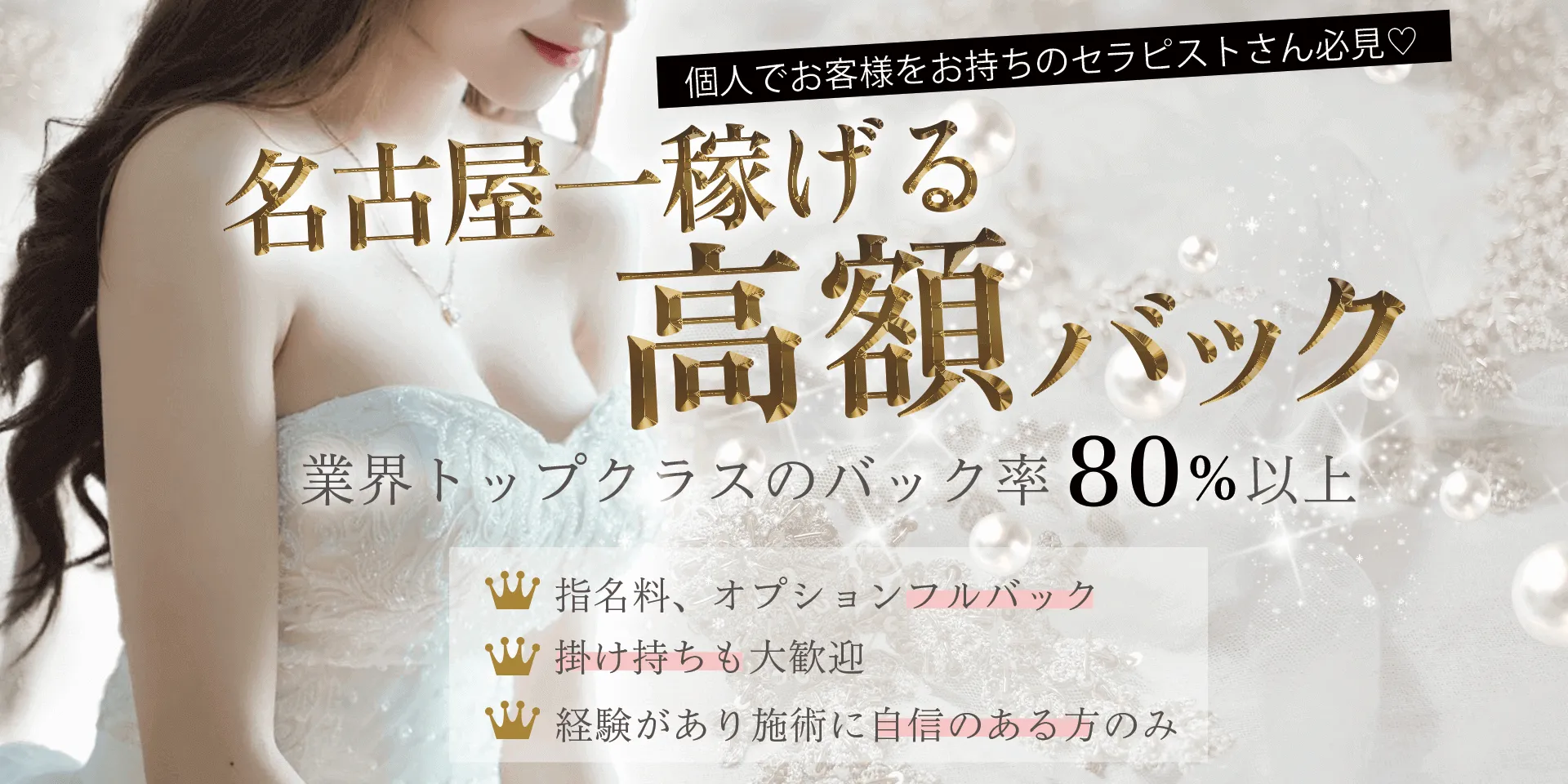 個人でお客様をお持ちのセラピストさん必見♡

名古屋一稼げる
高額バック

業界トップクラスのバック率 80%以上

指名料、オプションフルバック
掛け持ちも大歓迎
経験があり施術に自信のある方のみ